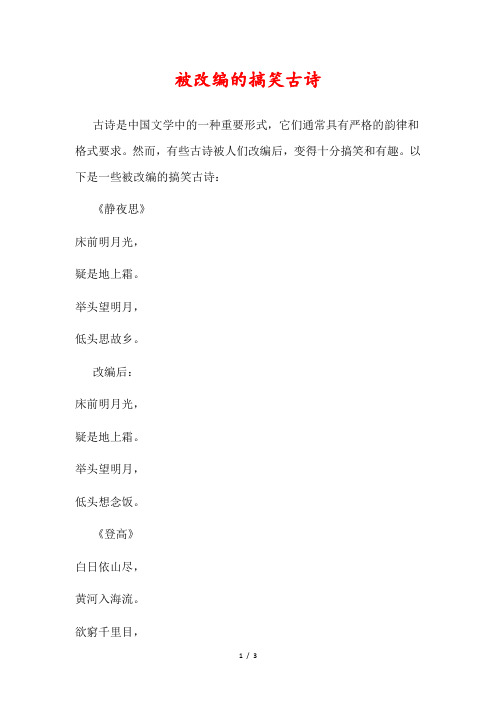 被改编的搞笑古诗

古诗是中国文学中的一种重要形式，它们通常具有严格的韵律和格式要求。然而，有些古诗被人们改编后，变得十分搞笑和有趣。以下是一些被改编的搞笑古诗：

《静夜思》

床前明月光，

疑是地上霜。

举头望明月，

低头思故乡。

改编后：

床前明月光，

疑是地上霜。

举头望明月，

低头想念饭。

《登高》

白日依山尽，

黄河入海流。

欲穷千里目，

1 / 3